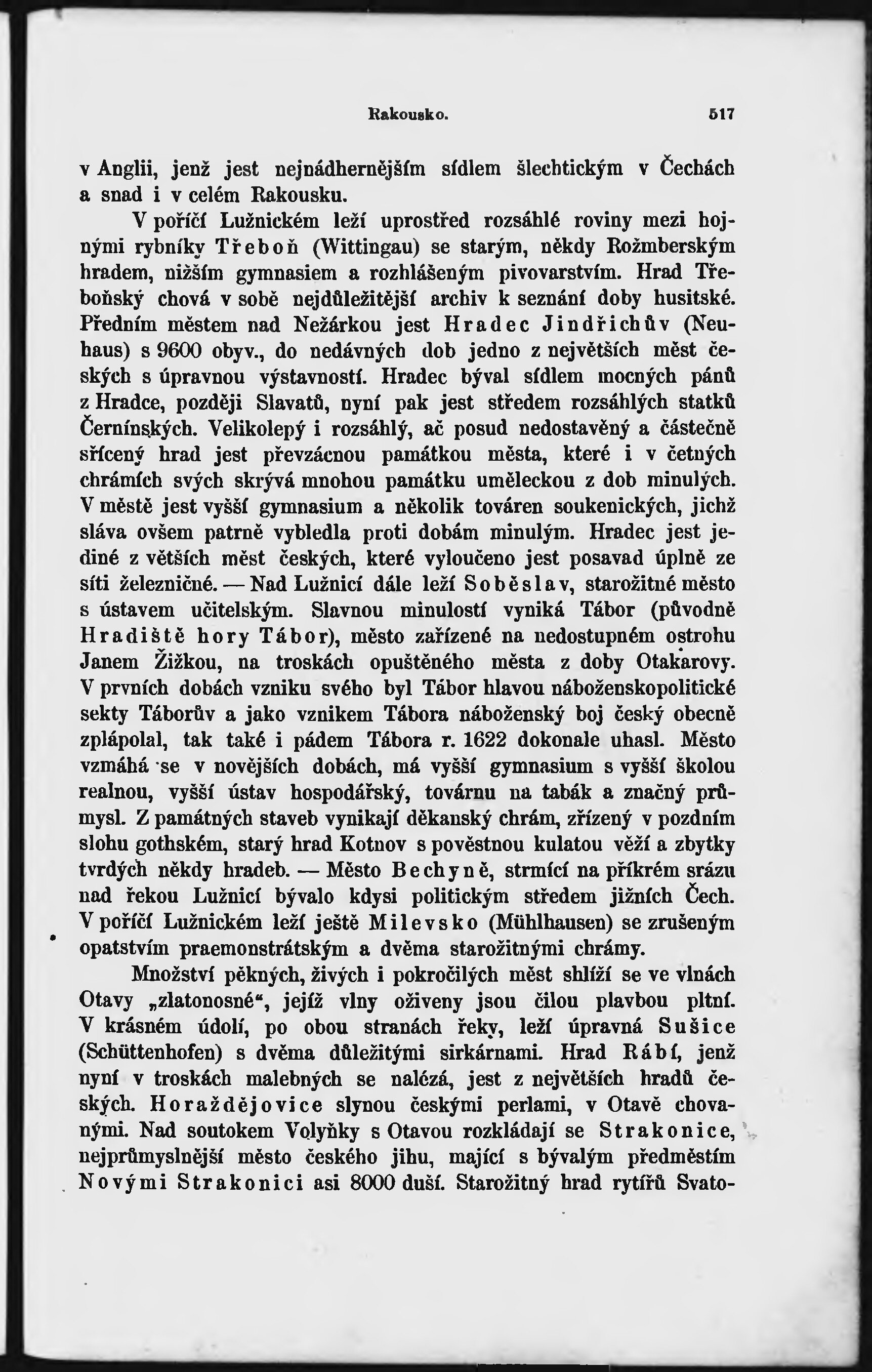 Rakousko. 517

v Anglii, jenž jest nejnádhernějším sídlem šlechtickým v Čechách a snad i v celém Rakousku.

V poříčí Lužnickém leží uprostřed rozsáhlé roviny mezi hojnými rybníky Třeboň (Wittingau) se starým, někdy Rožmberským hradem, nižším gymnasiem a rozhlášeným pivovarstvím. Hrad Třeboňský chová v sobě nejdůležitější archiv k seznání doby husitské. Předním městem nad Nežárkou jest Hradec Jindřichův (Neuhaus) s 9600 obyv., do nedávných dob jedno z největších měst českých s úpravnou výstavností. Hradec býval sídlem mocných pánů z Hradce, později Slavatů, nyní pak jest středem rozsáhlých statků Černínských. Velikolepý i rozsáhlý, ač posud nedostavěný a částečně sřícený hrad jest převzácnou památkou města, které i v četných chrámích svých skrývá mnohou památku uměleckou z dob minulých. V městě jest vyšší gymnasium a několik továren soukenických, jichž sláva ovšem patrně vybledla proti dobám minulým. Hradec jest jediné z větších měst českých, které vyloučeno jest posavad úplně ze síti železničné. — Nad Lužnicí dále leží Soběslav, starožitné město s ústavem učitelským. Slavnou minulostí vyniká Tábor (původně Hradiště hory Tábor), město zařízené na nedostupném ostrohu Janem Žižkou, na troskách opuštěného města z doby Otakarovy. V prvních dobách vzniku svého byl Tábor hlavou náboženskopolitické sekty Táborův a jako vznikem Tábora náboženský boj český obecně zplápolal, tak také i pádem Tábora r. 1622 dokonale uhasl. Město vzmáhá se v novějších dobách, má vyšší gymnasium s vyšší školou realnou, vyšší ústav hospodářský, továrnu na tabák a značný průmysl. Z památných staveb vynikají děkanský chrám, zřízený v pozdním slohu gothském, starý hrad Kotnov s pověstnou kulatou věží a zbytky tvrdých někdy hradeb. — Město Bechyně, strmící na příkrém srázu nad řekou Lužnicí bývalo kdysi politickým středem jižních Čech. V poříčí Lužnickém leží ještě Milevsko (Mühlhausen) se zrušeným opatstvím praemonstrátským a dvěma starožitnými chrámy.

Množství pěkných, živých i pokročilých měst shlíží se ve vlnách Otavy „zlatonosné“, jejíž vlny oživeny jsou čilou plavbou pltní. V krásném údolí, po obou stranách řeky, leží úpravná Sušice (Schüttenhofen) s dvěma důležitými sirkárnami. Hrad Rábí, jenž nyní v troskách malebných se nalézá, jest z největších hradů českých. Horažďějovice slynou českými perlami, v Otavě chovanými. Nad soutokem Volyňky s Otavou rozkládají se Strakonice, nejprůmyslnější město českého jihu, mající s bývalým předměstím Novými Strakonici asi 8000 duší. Starožitný hrad rytířů Svato-